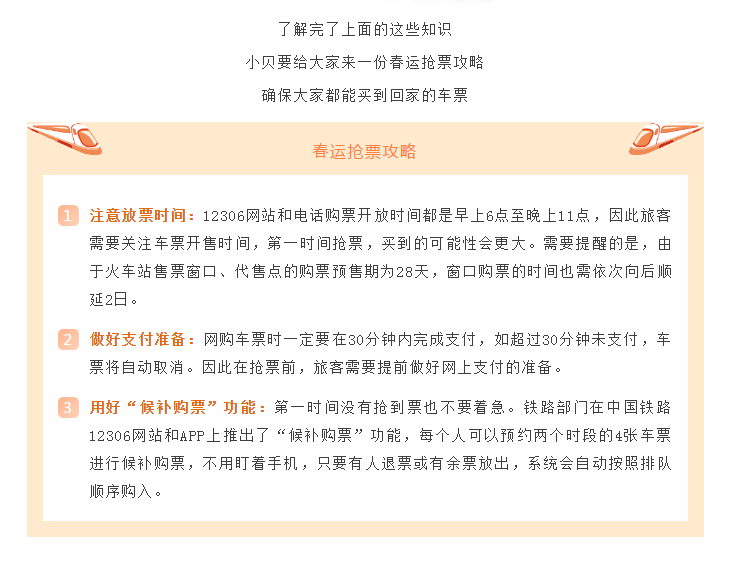 了解完了上面的这些知识

小贝要给大家来一份春运抢票攻略

确保大家都能买到回家的车票

春运抢票攻略

1 注意放票时间：12306网站和电话购票开放时间都是早上6点至晚上11点，因此旅客需要关注车票开售时间，第一时间抢票，买到的可能性会更大。需要提醒的是，由于火车站售票窗口、代售点的购票预售期为28天，窗口购票的时间也需依次向后顺延2日。

2 做好支付准备：网购车票时一定要在30分钟内完成支付，如超过30分钟未支付，车票将自动取消。因此在抢票前，旅客需要提前做好网上支付的准备。

3 用好“候补购票”功能：第一时间没有抢到票也不要着急。铁路部门在中国铁路12306网站和APP上推出了“候补购票”功能，每个人可以预约两个时段的4张车票进行候补购票，不用盯着手机，只要有人退票或有余票放出，系统会自动按照排队顺序购入。